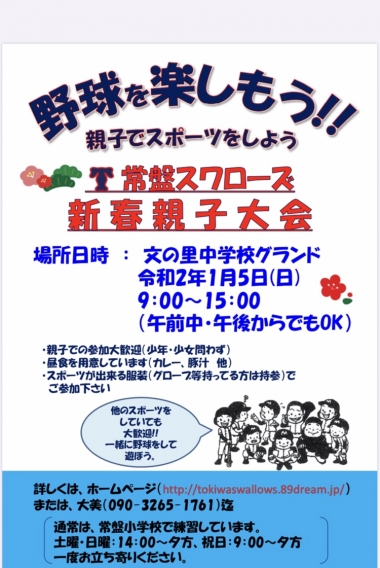 野球を楽しもう!!
親子でスポーツをしよう

T 常盤スワローズ
新春親子大会

場所日時 ： 文の里中学校グランド
令和2年1月5日(日)
9:00～15:00
(午前中・午後からでもOK)

・親子での参加大歓迎(少年・少女問わず)
・昼食を用意しています(カレー、豚汁 他)
・スポーツが出来る服装(グローブ等持ってる方は持参)でご参加下さい

他のスポーツをしていても大歓迎!! 一緒に野球をして遊ぼう。

詳しくは、ホームページ(http://tokiwaswallows.89dream.jp/)
または、大美(090-3265-1761)迄

通常は、常盤小学校で練習しています。
土曜・日曜:14:00～夕方、祝日:9:00～夕方
一度お立ち寄りください。